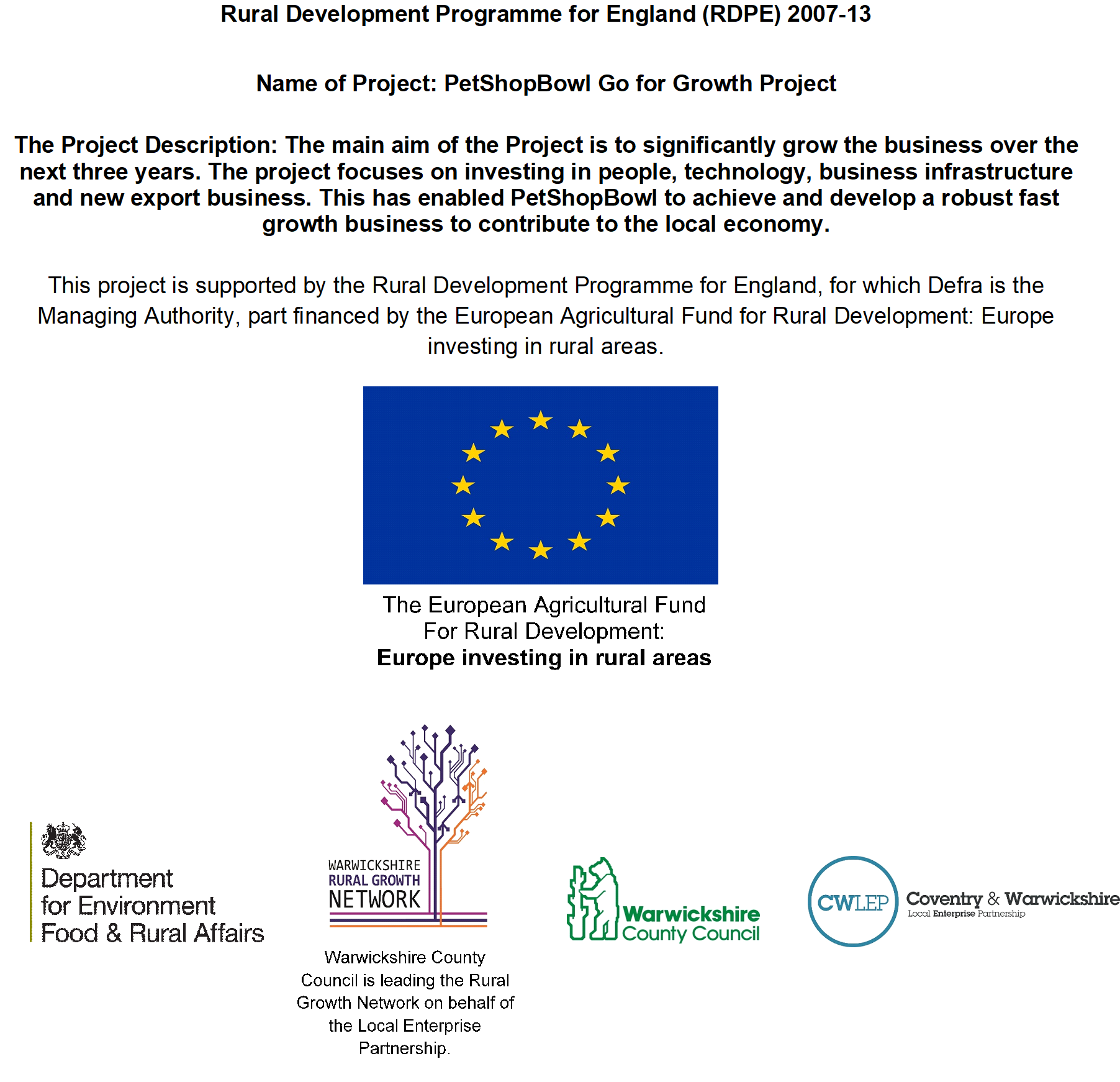 Rural Development Programme for England (RDPE) 2007-13

Name of Project: PetShopBowl Go for Growth Project

The Project Description: The main aim of the Project is to significantly grow the business over the next three years. The project focuses on investing in people, technology, business infrastructure and new export business. This has enabled PetShopBowl to achieve and develop a robust fast growth business to contribute to the local economy.

This project is supported by the Rural Development Programme for England, for which Defra is the Managing Authority, part financed by the European Agricultural Fund for Rural Development: Europe investing in rural areas.

The European Agricultural Fund For Rural Development:
Europe investing in rural areas

Department for Environment Food & Rural Affairs

WARWICKSHIRE RURAL GROWTH NETWORK

Warwickshire County Council is leading the Rural Growth Network on behalf of the Local Enterprise Partnership.

Warwickshire County Council

CWLEP Coventry & Warwickshire Local Enterprise Partnership